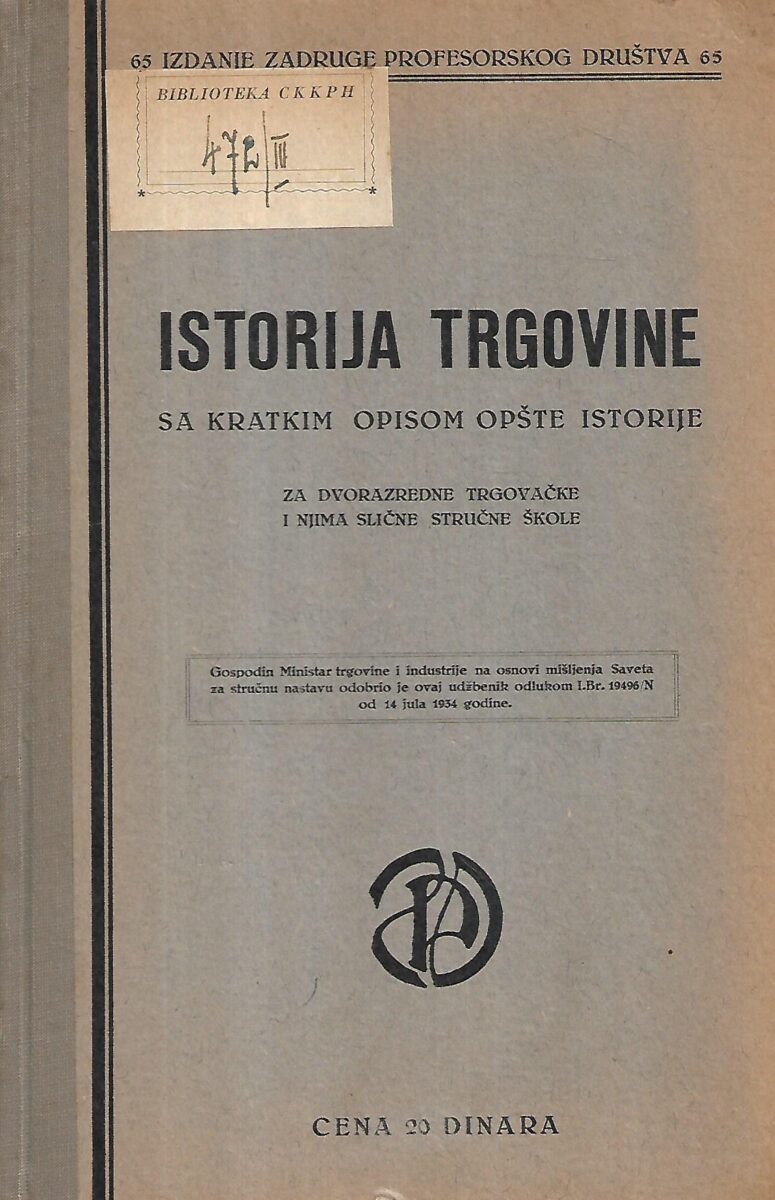 65 IZDANJE ZADRUGE PROFESORSKOG DRUŠTVA 65

BIBLIOTEKA CKKPH

472/III

ISTORIJA TRGOVINE

SA KRATKIM OPISOM OPŠTE ISTORIJE

ZA DVORAZREDNE TRGOVAČKE
I NJIMA SLIČNE STRUČNE ŠKOLE

Gospodin Ministar trgovine i industrije na osnovi mišljenja Saveta za stručnu nastavu odobrio je ovaj udžbenik odlukom I.Br. 19496/N od 14 jula 1934 godine.

CENA 20 DINARA